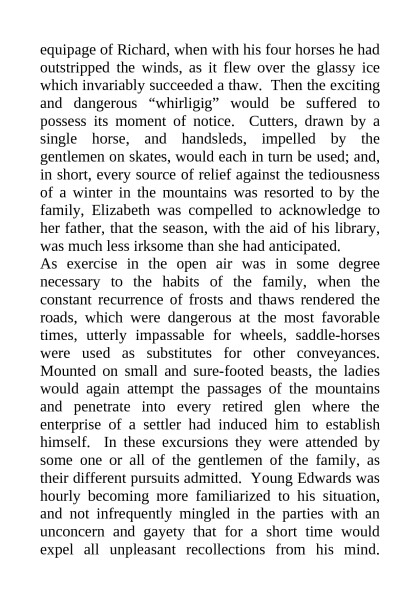 equipage of Richard, when with his four horses he had outstripped the winds, as it flew over the glassy ice which invariably succeeded a thaw. Then the exciting and dangerous “whirligig” would be suffered to possess its moment of notice. Cutters, drawn by a single horse, and handsleds, impelled by the gentlemen on skates, would each in turn be used; and, in short, every source of relief against the tediousness of a winter in the mountains was resorted to by the family, Elizabeth was compelled to acknowledge to her father, that the season, with the aid of his library, was much less irksome than she had anticipated.

As exercise in the open air was in some degree necessary to the habits of the family, when the constant recurrence of frosts and thaws rendered the roads, which were dangerous at the most favorable times, utterly impassable for wheels, saddle-horses were used as substitutes for other conveyances. Mounted on small and sure-footed beasts, the ladies would again attempt the passages of the mountains and penetrate into every retired glen where the enterprise of a settler had induced him to establish himself. In these excursions they were attended by some one or all of the gentlemen of the family, as their different pursuits admitted. Young Edwards was hourly becoming more familiarized to his situation, and not infrequently mingled in the parties with an unconcern and gayety that for a short time would expel all unpleasant recollections from his mind.